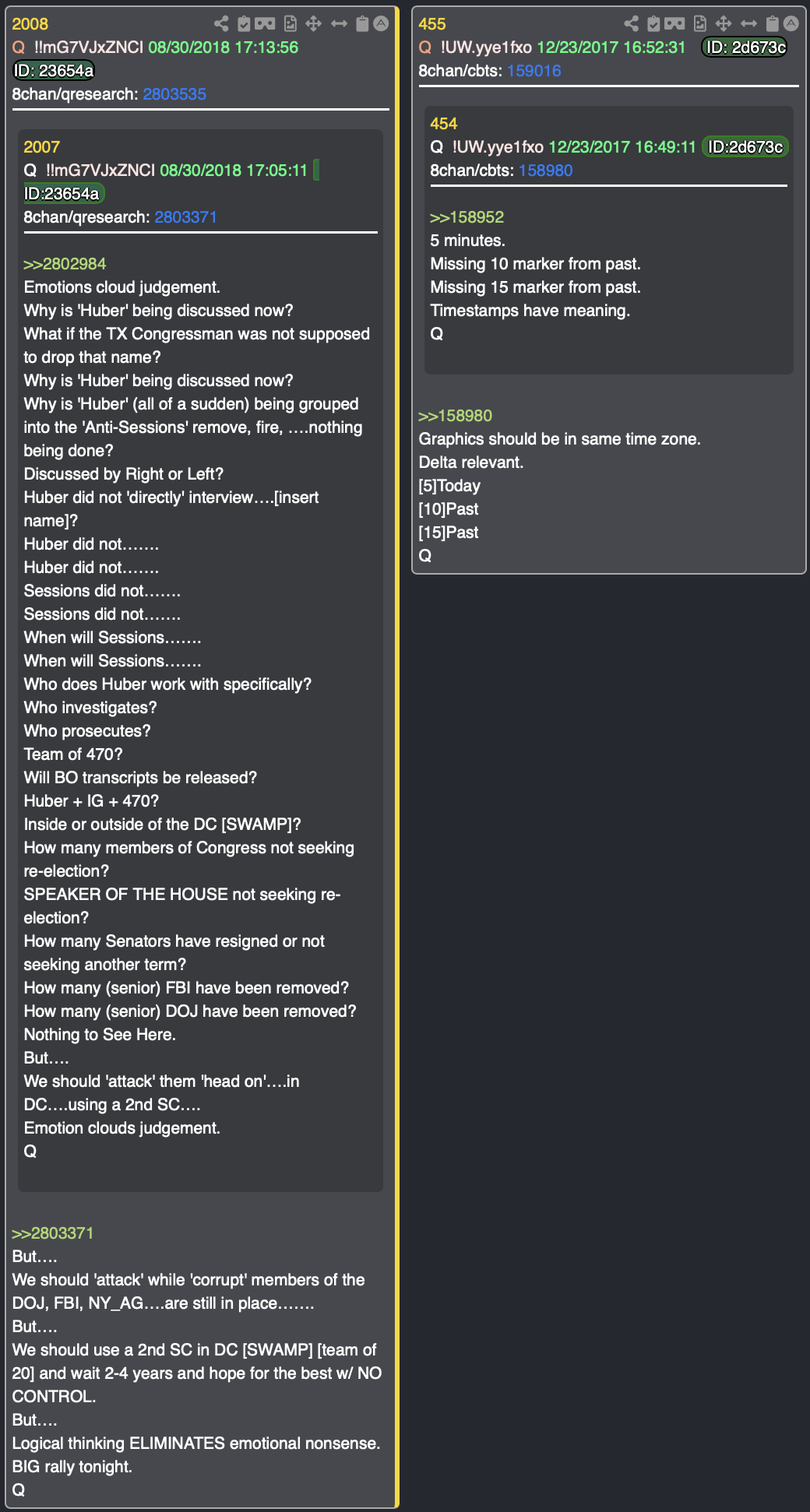 2008
Q !!mG7VJxZNCI 08/30/2018 17:13:56
ID: 23654a
8chan/qresearch: 2803535

2007
Q !!mG7VJxZNCI 08/30/2018 17:05:11
ID:23654a
8chan/qresearch: 2803371

>>2802984
Emotions cloud judgement.
Why is 'Huber' being discussed now?
What if the TX Congressman was not supposed to drop that name?
Why is 'Huber' being discussed now?
Why is 'Huber' (all of a sudden) being grouped into the 'Anti-Sessions' remove, fire, ….nothing being done?
Discussed by Right or Left?
Huber did not 'directly' interview….[insert name]?
Huber did not…….
Huber did not…….
Sessions did not…….
Sessions did not…….
When will Sessions…….
When will Sessions…….
Who does Huber work with specifically?
Who investigates?
Who prosecutes?
Team of 470?
Will BO transcripts be released?
Huber + IG + 470?
Inside or outside of the DC [SWAMP]?
How many members of Congress not seeking re-election?
SPEAKER OF THE HOUSE not seeking re-election?
How many Senators have resigned or not seeking another term?
How many (senior) FBI have been removed?
How many (senior) DOJ have been removed?
Nothing to See Here.
But….
We should 'attack' them 'head on'….in DC….using a 2nd SC….
Emotion clouds judgement.
Q

>>2803371
But….
We should 'attack' while 'corrupt' members of the DOJ, FBI, NY_AG….are still in place…….
But….
We should use a 2nd SC in DC [SWAMP] [team of 20] and wait 2-4 years and hope for the best w/ NO CONTROL.
But….
Logical thinking ELIMINATES emotional nonsense.
BIG rally tonight.
Q

455
Q !UW.yye1fxo 12/23/2017 16:52:31 ID: 2d673c
8chan/cbts: 159016

454
Q !UW.yye1fxo 12/23/2017 16:49:11 ID:2d673c
8chan/cbts: 158980

>>158952
5 minutes.
Missing 10 marker from past.
Missing 15 marker from past.
Timestamps have meaning.
Q

>>158980
Graphics should be in same time zone.
Delta relevant.
[5]Today
[10]Past
[15]Past
Q